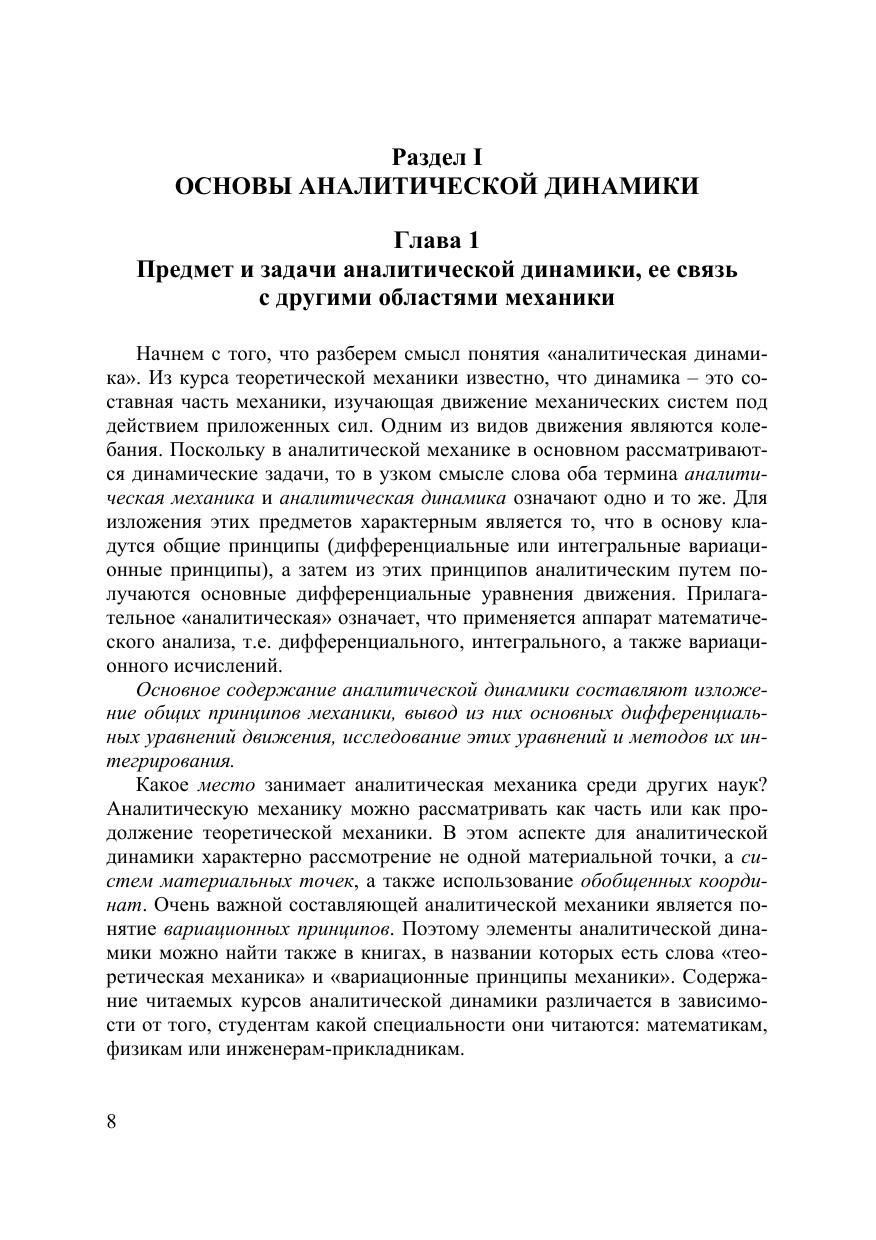 Раздел I
ОСНОВЫ АНАЛИТИЧЕСКОЙ ДИНАМИКИ

Глава 1
Предмет и задачи аналитической динамики, ее связь с другими областями механики

Начнем с того, что разберем смысл понятия «аналитическая динамика». Из курса теоретической механики известно, что динамика – это составная часть механики, изучающая движение механических систем под действием приложенных сил. Одним из видов движения являются колебания. Поскольку в аналитической механике в основном рассматриваются динамические задачи, то в узком смысле слова оба термина аналитическая механика и аналитическая динамика означают одно и то же. Для изложения этих предметов характерным является то, что в основу кладутся общие принципы (дифференциальные или интегральные вариационные принципы), а затем из этих принципов аналитическим путем получаются основные дифференциальные уравнения движения. Прилагательное «аналитическая» означает, что применяется аппарат математического анализа, т.е. дифференциального, интегрального, а также вариационного исчислений.

Основное содержание аналитической динамики составляют изложение общих принципов механики, вывод из них основных дифференциальных уравнений движения, исследование этих уравнений и методов их интегрирования.

Какое место занимает аналитическая механика среди других наук? Аналитическую механику можно рассматривать как часть или как продолжение теоретической механики. В этом аспекте для аналитической динамики характерно рассмотрение не одной материальной точки, а систем материальных точек, а также использование обобщенных координат. Очень важной составляющей аналитической механики является понятие вариационных принципов. Поэтому элементы аналитической динамики можно найти также в книгах, в названии которых есть слова «теоретическая механика» и «вариационные принципы механики». Содержание читаемых курсов аналитической динамики различается в зависимости от того, студентам какой специальности они читаются: математикам, физикам или инженерам-прикладникам.

8